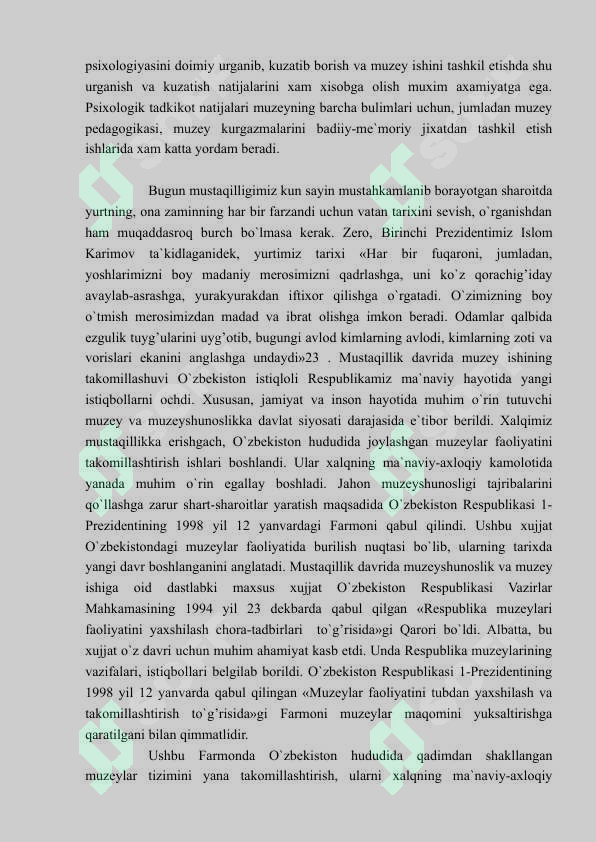 psixologiyasini doimiy urganib, kuzatib borish va muzey ishini tashkil etishda shu urganish va kuzatish natijalarini xam xisobga olish muxim axamiyatga ega. Psixologik tadkikot natijalari muzeyning barcha bulimlari uchun, jumladan muzey pedagogikasi, muzey kurgazmalarini badiiy-me`moriy jixatdan tashkil etish ishlarida xam katta yordam beradi.

Bugun mustaqilligimiz kun sayin mustahkamlanib borayotgan sharoitda yurtning, ona zaminning har bir farzandi uchun vatan tarixini sevish, o`rganishdan ham muqaddasroq burch bo`lmasa kerak. Zero, Birinchi Prezidentimiz Islom Karimov ta`kidlaganidek, yurtimiz tarixi «Har bir fuqaroni, jumladan, yoshlarimizni boy madaniy merosimizni qadrlashga, uni ko`z qorachig'iday avaylab-asrashga, yurakyurakdan iftixor qilishga o`rgatadi. O`zimizning boy o`tmish merosimizdan madad va ibrat olishga imkon beradi. Odamlar qalbida ezgulik tuyg'ularini uyg'otib, bugungi avlod kimlarning avlodi, kimlarning zoti va vorislari ekanini anglashga undaydi»23 . Mustaqillik davrida muzey ishining takomillashuvi O`zbekiston istiqloli Respublikamiz ma`naviy hayotida yangi istiqbollarni ochdi. Xususan, jamiyat va inson hayotida muhim o`rin tutuvchi muzey va muzeyshunoslikka davlat siyosati darajasida e`tibor berildi. Xalqimiz mustaqillikka erishgach, O`zbekiston hududida joylashgan muzeylar faoliyatini takomillashtirish ishlari boshlandi. Ular xalqning ma`naviy-axloqiy kamolotida yanada muhim o`rin egallay boshladi. Jahon muzeyshunosligi tajribalarini qo`llashga zarur shart-sharoitlar yaratish maqsadida O`zbekiston Respublikasi 1-Prezidentining 1998 yil 12 yanvardagi Farmoni qabul qilindi. Ushbu xujjat O`zbekistondagi muzeylar faoliyatida burilish nuqtasi bo`lib, ularning tarixda yangi davr boshlanganini anglatadi. Mustaqillik davrida muzeyshunoslik va muzey ishiga oid dastlabki maxsus xujjat O`zbekiston Respublikasi Vazirlar Mahkamasining 1994 yil 23 dekbarda qabul qilgan «Respublika muzeylari faoliyatini yaxshilash chora-tadbirlari to`g'risida»gi Qarori bo`ldi. Albatta, bu xujjat o`z davri uchun muhim ahamiyat kasb etdi. Unda Respublika muzeylarining vazifalari, istiqbollari belgilab borildi. O`zbekiston Respublikasi 1-Prezidentining 1998 yil 12 yanvarda qabul qilingan «Muzeylar faoliyatini tubdan yaxshilash va takomillashtirish to`g'risida»gi Farmoni muzeylar maqomini yuksaltirishga qaratilgani bilan qimmatlidir.

Ushbu Farmonda O`zbekiston hududida qadimdan shakllangan muzeylar tizimini yana takomillashtirish, ularni xalqning ma`naviy-axloqiy